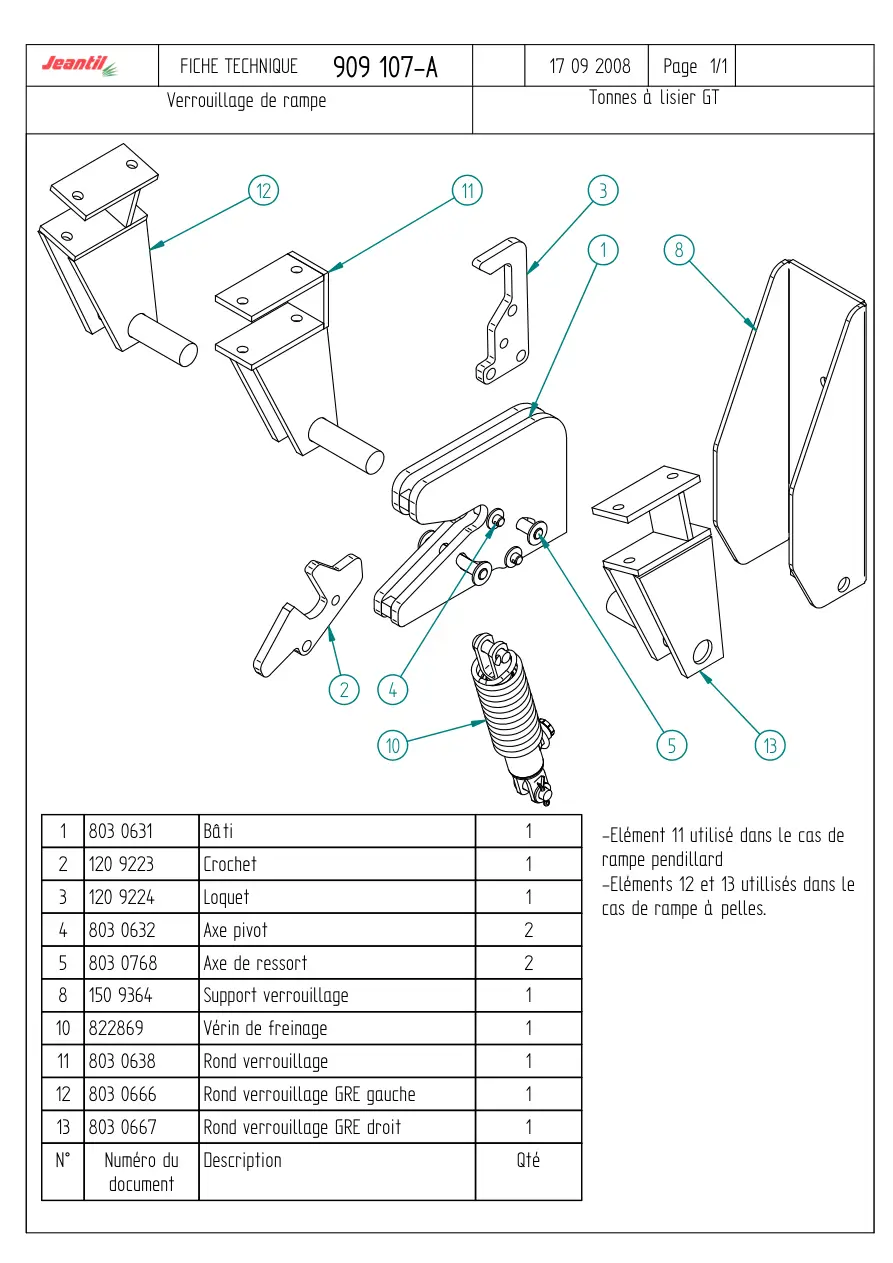 Jeantil FICHE TECHNIQUE 909 107-A 17 09 2008 Page 1/1

Verrouillage de rampe

Tonnes à lisier GT

12 11 3 1 8 2 4 10 5 13

| 1 | 803 0631 | Bâti | 1 |
|---|---|---|---|
| 2 | 120 9223 | Crochet | 1 |
| 3 | 120 9224 | Loquet | 1 |
| 4 | 803 0632 | Axe pivot | 2 |
| 5 | 803 0768 | Axe de ressort | 2 |
| 8 | 150 9364 | Support verrouillage | 1 |
| 10 | 822869 | Vérin de freinage | 1 |
| 11 | 803 0638 | Rond verrouillage | 1 |
| 12 | 803 0666 | Rond verrouillage GRE gauche | 1 |
| 13 | 803 0667 | Rond verrouillage GRE droit | 1 |
| N° | Numéro du document | Description | Qté |

-Elément 11 utilisé dans le cas de rampe pendillard
-Eléments 12 et 13 utillisés dans le cas de rampe à pelles.